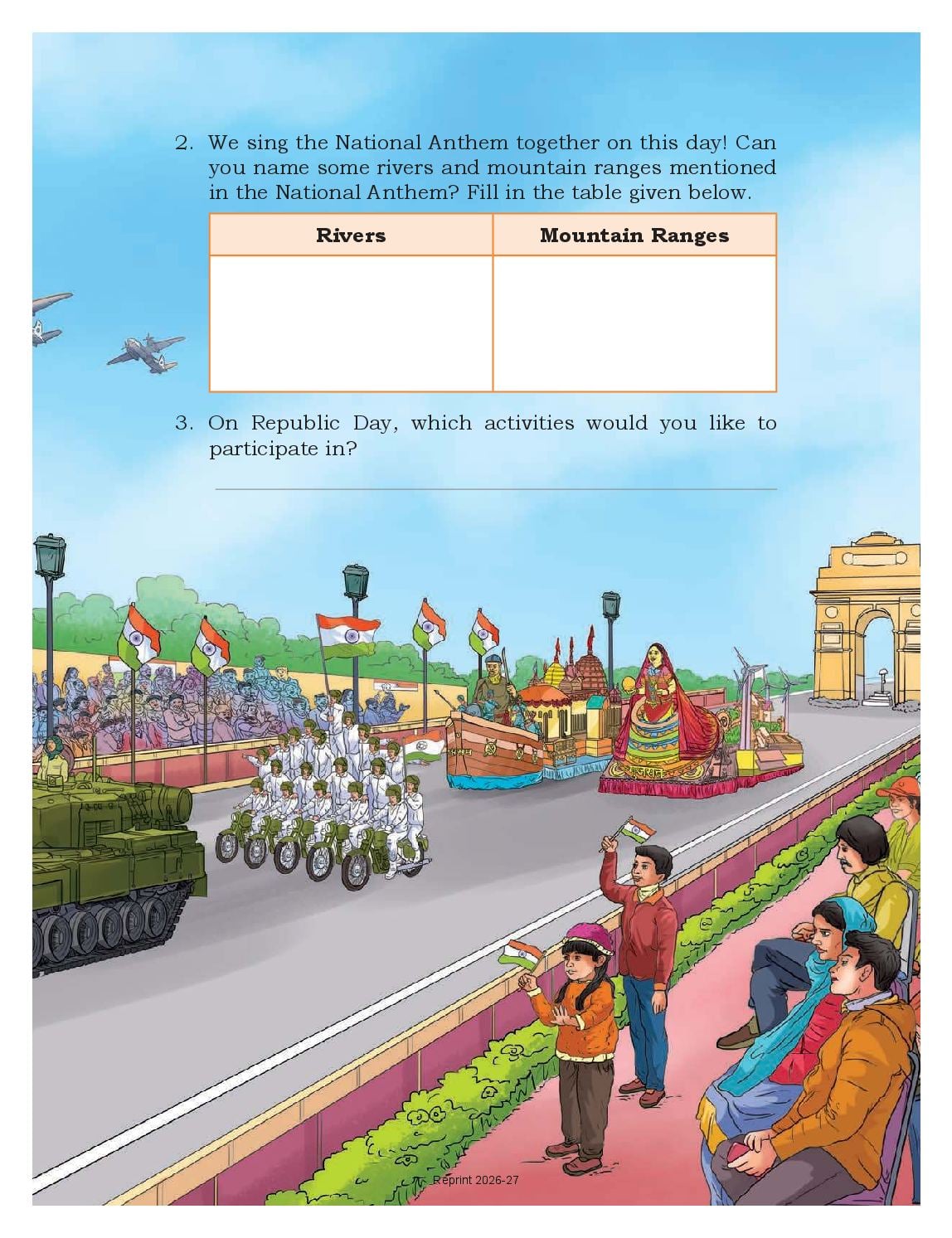 2. We sing the National Anthem together on this day! Can you name some rivers and mountain ranges mentioned in the National Anthem? Fill in the table given below.

| Rivers | Mountain Ranges |
|---|---|
| | |

3. On Republic Day, which activities would you like to participate in?

Reprint 2026-27